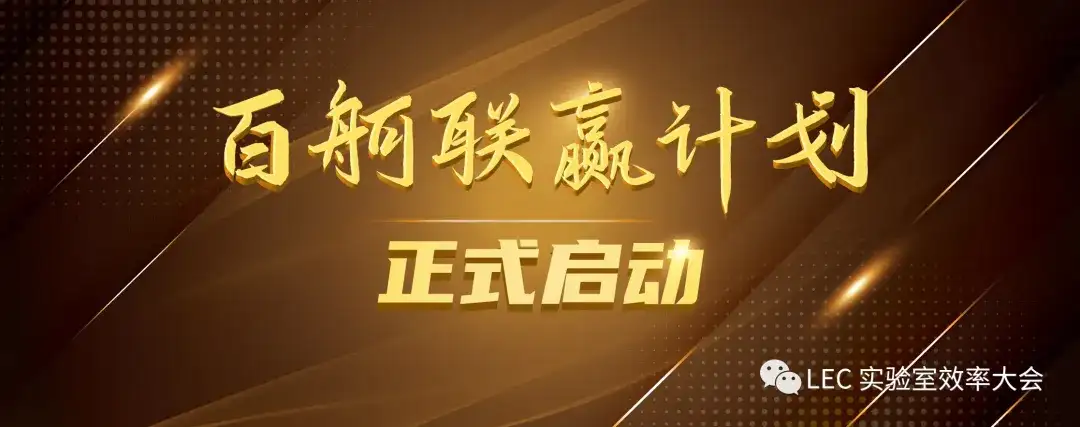 百舸联赢计划

正式启动

LEC 实验室效率大会